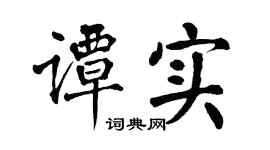 谭实

词典网